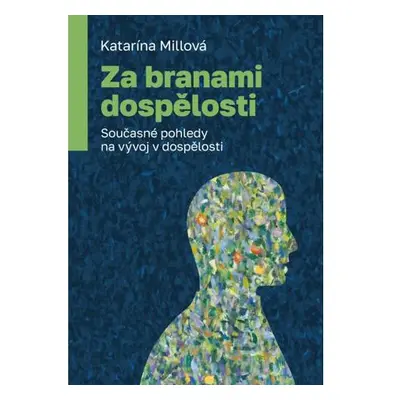 Katarína Millová

Za branami dospělosti

Současné pohledy na vývoj v dospělosti